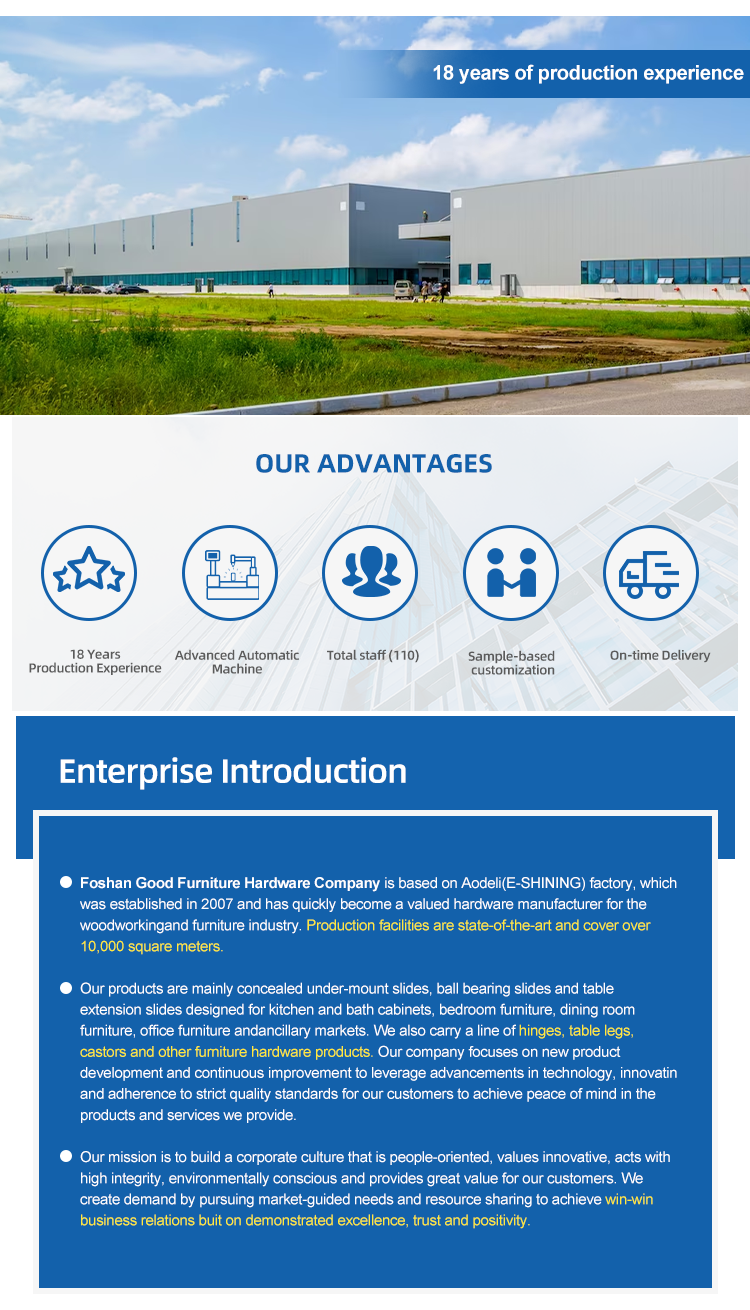 18 years of production experience

OUR ADVANTAGES

18 Years Production Experience

Advanced Automatic Machine

Total staff (110)

Sample-based customization

On-time Delivery

Enterprise Introduction

● Foshan Good Furniture Hardware Company is based on Aodeli(E-SHINING) factory, which was established in 2007 and has quickly become a valued hardware manufacturer for the woodworkingand furniture industry. Production facilities are state-of-the-art and cover over 10,000 square meters.

● Our products are mainly concealed under-mount slides, ball bearing slides and table extension slides designed for kitchen and bath cabinets, bedroom furniture, dining room furniture, office furniture andancillary markets. We also carry a line of hinges, table legs, castors and other furniture hardware products. Our company focuses on new product development and continuous improvement to leverage advancements in technology, innovatin and adherence to strict quality standards for our customers to achieve peace of mind in the products and services we provide.

● Our mission is to build a corporate culture that is people-oriented, values innovative, acts with high integrity, environmentally conscious and provides great value for our customers. We create demand by pursuing market-guided needs and resource sharing to achieve win-win business relations buit on demonstrated excellence, trust and positivity.